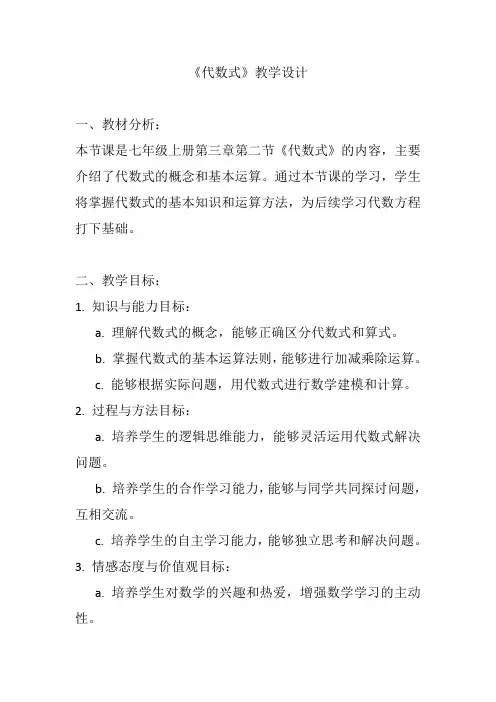 《代数式》教学设计

一、教材分析：
本节课是七年级上册第三章第二节《代数式》的内容，主要介绍了代数式的概念和基本运算。通过本节课的学习，学生将掌握代数式的基本知识和运算方法，为后续学习代数方程打下基础。

二、教学目标：
1. 知识与能力目标：
a. 理解代数式的概念，能够正确区分代数式和算式。
b. 掌握代数式的基本运算法则，能够进行加减乘除运算。
c. 能够根据实际问题，用代数式进行数学建模和计算。
2. 过程与方法目标：
a. 培养学生的逻辑思维能力，能够灵活运用代数式解决问题。
b. 培养学生的合作学习能力，能够与同学共同探讨问题，互相交流。
c. 培养学生的自主学习能力，能够独立思考和解决问题。
3. 情感态度与价值观目标：
a. 培养学生对数学的兴趣和热爱，增强数学学习的主动性。